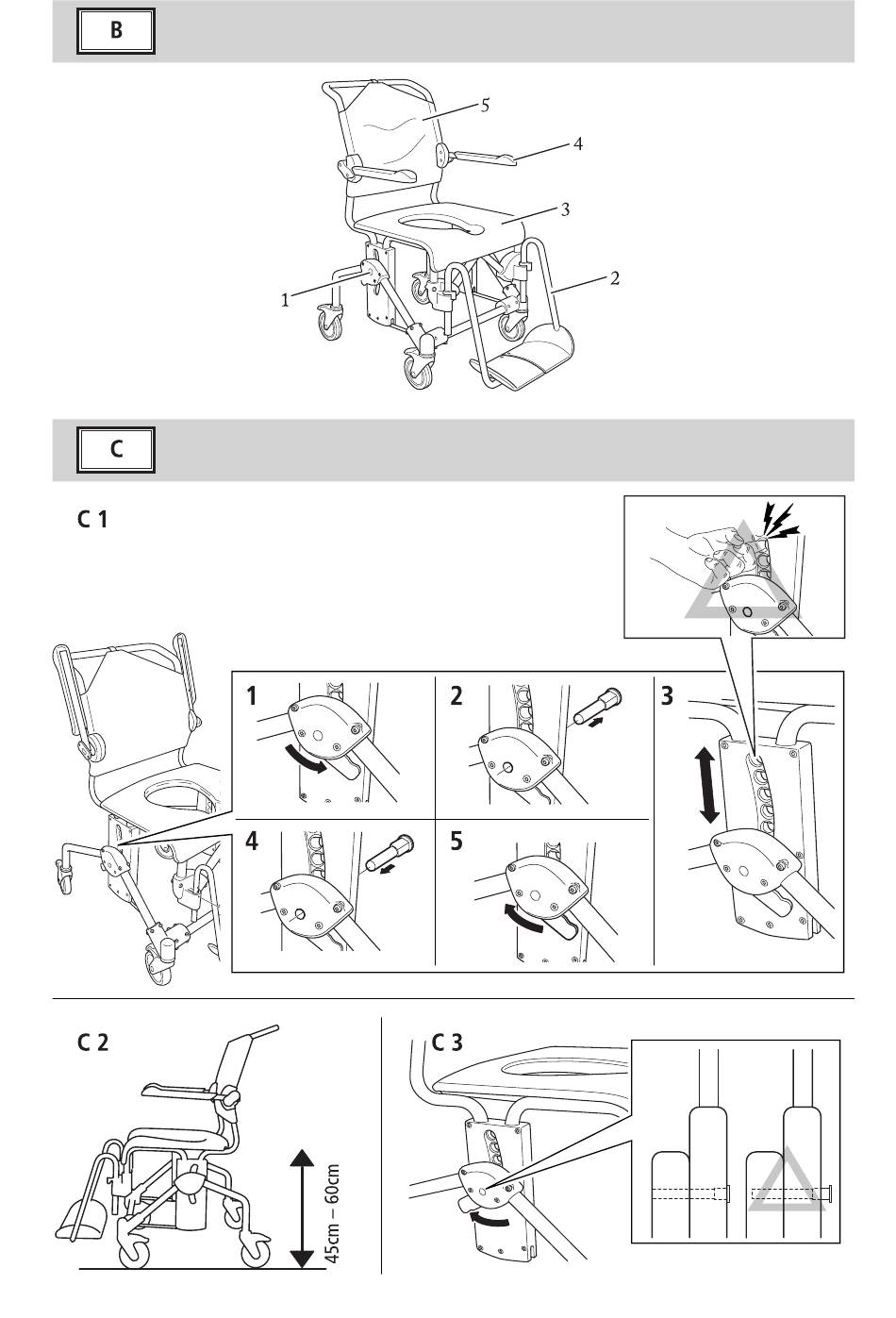 B

5
4
3
2
1

C

C 1

1
2
3
4
5

C 2

45cm – 60cm

C 3